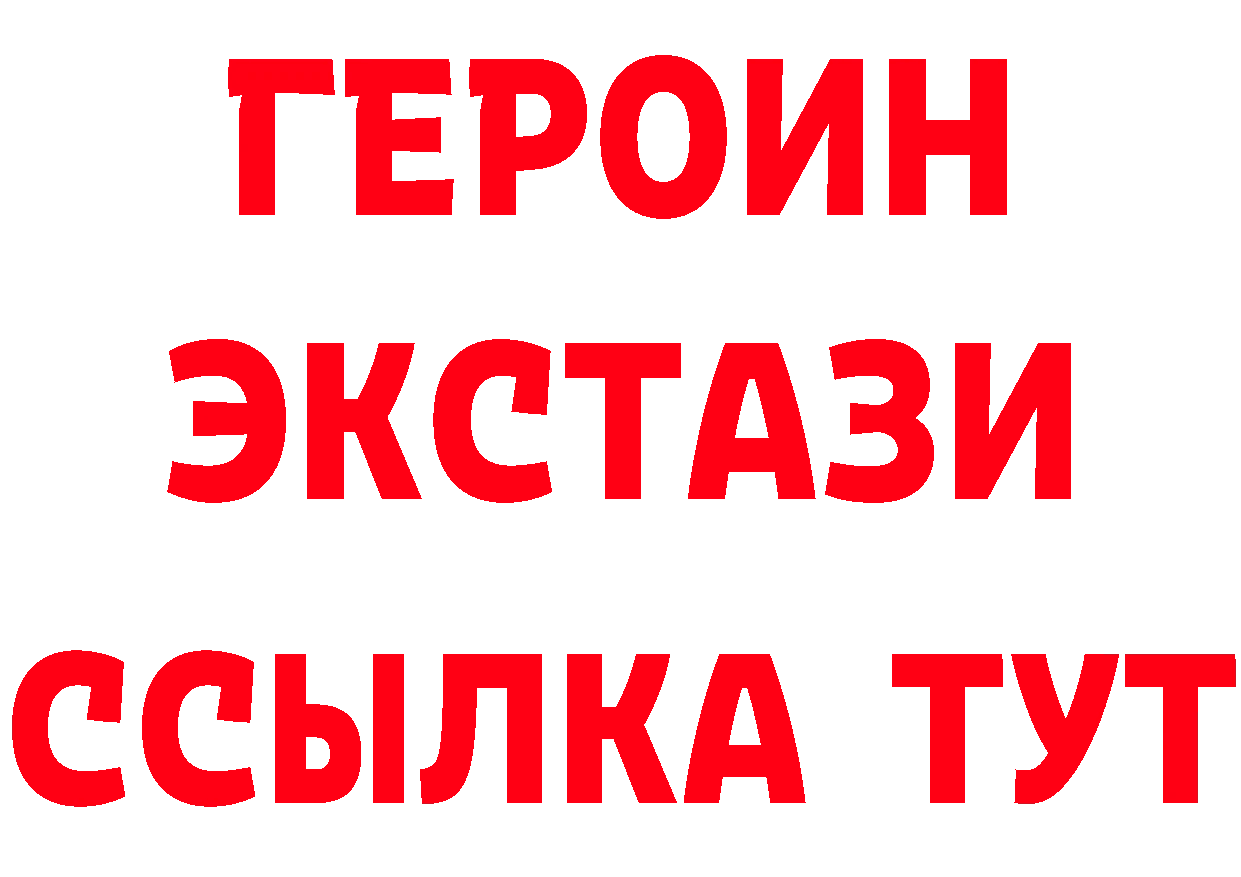 ГЕРОИН
ЭКСТАЗИ
ССЫЛКА ТУТ